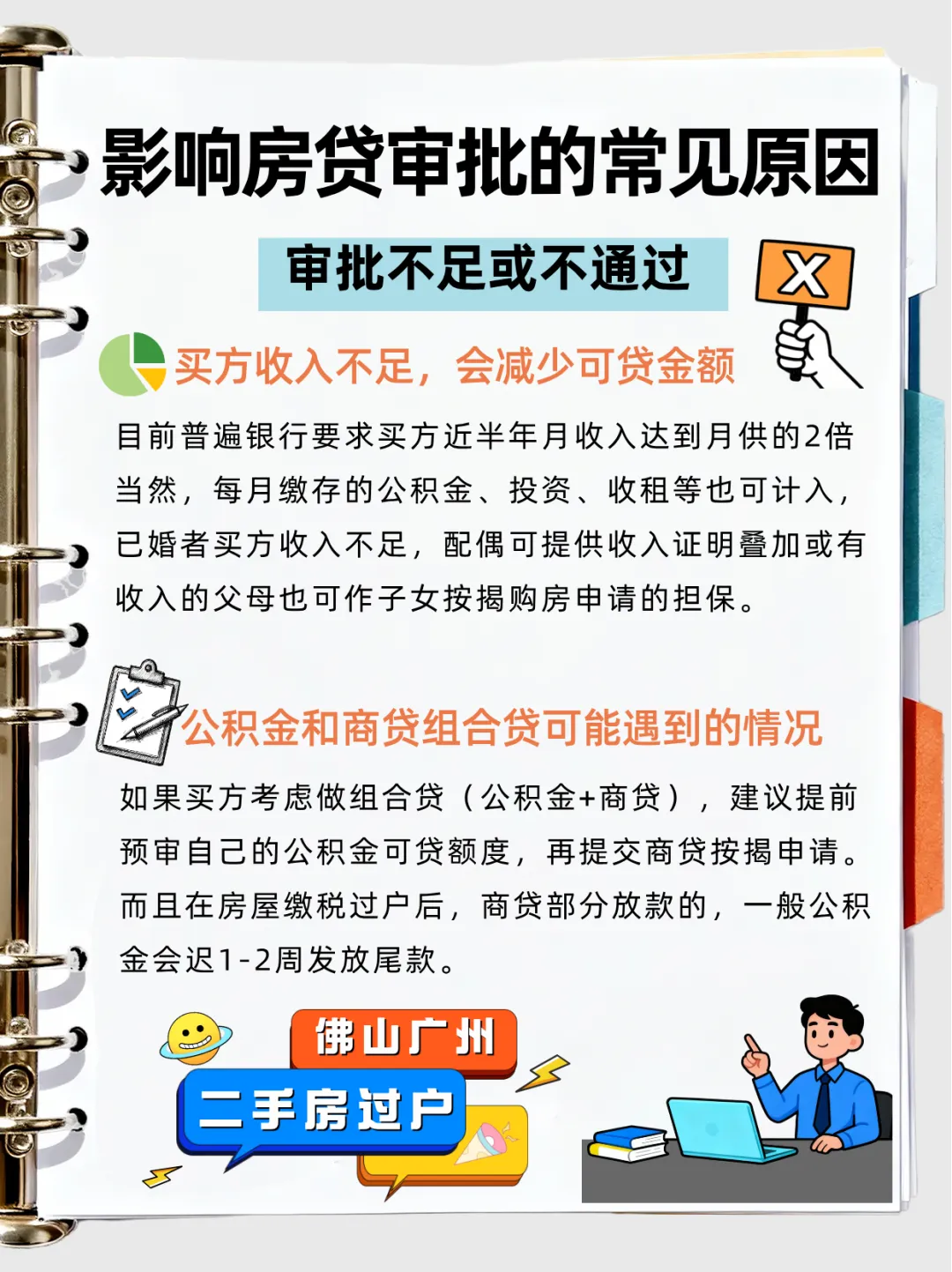 影响房贷审批的常见原因

审批不足或不通过

X

买方收入不足，会减少可贷金额

目前普遍银行要求买方近半年月收入达到月供的2倍当然，每月缴存的公积金、投资、收租等也可计入，已婚者买方收入不足，配偶可提供收入证明叠加或有收入的父母也可作子女按揭购房申请的担保。

公积金和商贷组合贷可能遇到的情况

如果买方考虑做组合贷（公积金+商贷），建议提前预审自己的公积金可贷额度，再提交商贷按揭申请。而且在房屋缴税过户后，商贷部分放款的，一般公积金会迟1-2周发放尾款。

佛山广州

二手房过户